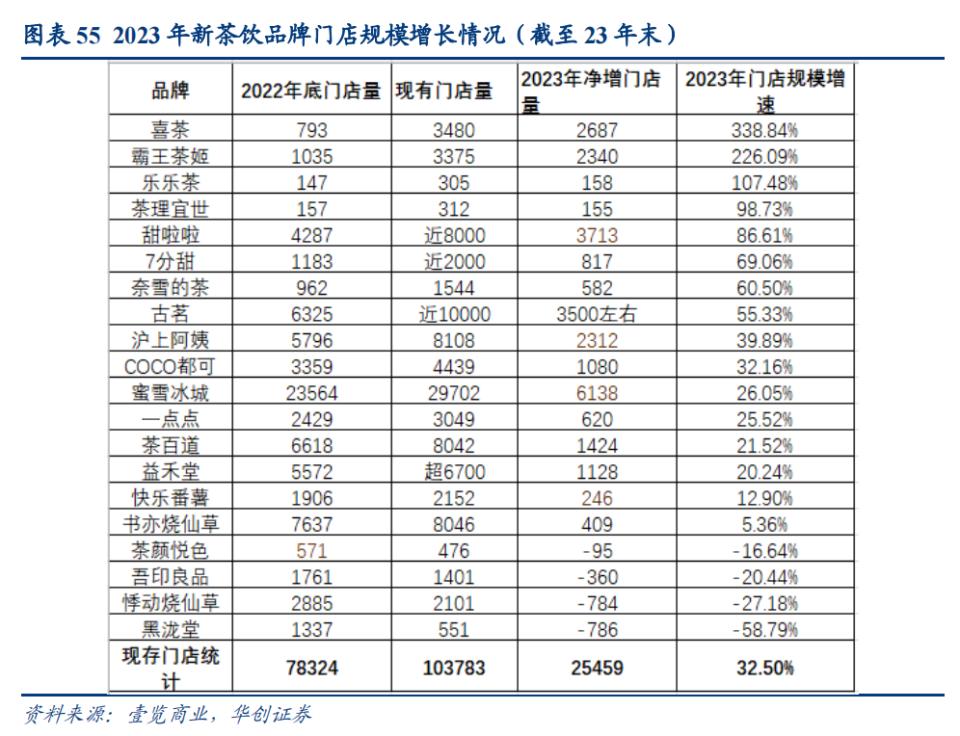 图表55 2023年新茶饮品牌门店规模增长情况（截至23年末）

| 品牌 | 2022年底门店量 | 现有门店量 | 2023年净增门店量 | 2023年门店规模增速 |
|---|---|---|---|---|
| 喜茶 | 793 | 3480 | 2687 | 338.84% |
| 霸王茶姬 | 1035 | 3375 | 2340 | 226.09% |
| 乐乐茶 | 147 | 305 | 158 | 107.48% |
| 茶理宜世 | 157 | 312 | 155 | 98.73% |
| 甜啦啦 | 4287 | 近8000 | 3713 | 86.61% |
| 7分甜 | 1183 | 近2000 | 817 | 69.06% |
| 奈雪的茶 | 962 | 1544 | 582 | 60.50% |
| 古茗 | 6325 | 近10000 | 3500左右 | 55.33% |
| 沪上阿姨 | 5796 | 8108 | 2312 | 39.89% |
| COCO都可 | 3359 | 4439 | 1080 | 32.16% |
| 蜜雪冰城 | 23564 | 29702 | 6138 | 26.05% |
| 一点点 | 2429 | 3049 | 620 | 25.52% |
| 茶百道 | 6618 | 8042 | 1424 | 21.52% |
| 益禾堂 | 5572 | 超6700 | 1128 | 20.24% |
| 快乐番薯 | 1906 | 2152 | 246 | 12.90% |
| 书亦烧仙草 | 7637 | 8046 | 409 | 5.36% |
| 茶颜悦色 | 571 | 476 | -95 | -16.64% |
| 吾印良品 | 1761 | 1401 | -360 | -20.44% |
| 悸动烧仙草 | 2885 | 2101 | -784 | -27.18% |
| 黑泷堂 | 1337 | 551 | -786 | -58.79% |
| 现存门店统计 | 78324 | 103783 | 25459 | 32.50% |

资料来源：壹览商业，华创证券